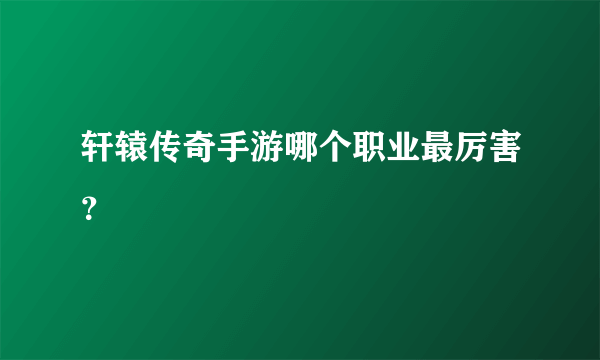 轩辕传奇手游哪个职业最厉害？